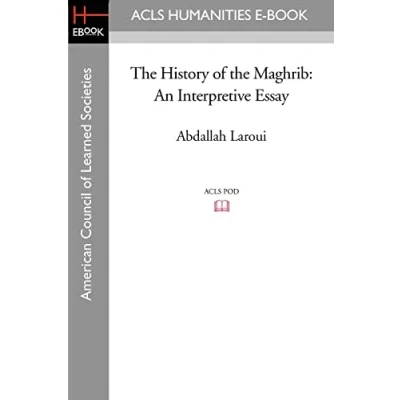 EBOOK

ACLS HUMANITIES E-BOOK

American Council of Learned Societies

The History of the Maghrib: An Interpretive Essay

Abdallah Laroui

ACLS POD